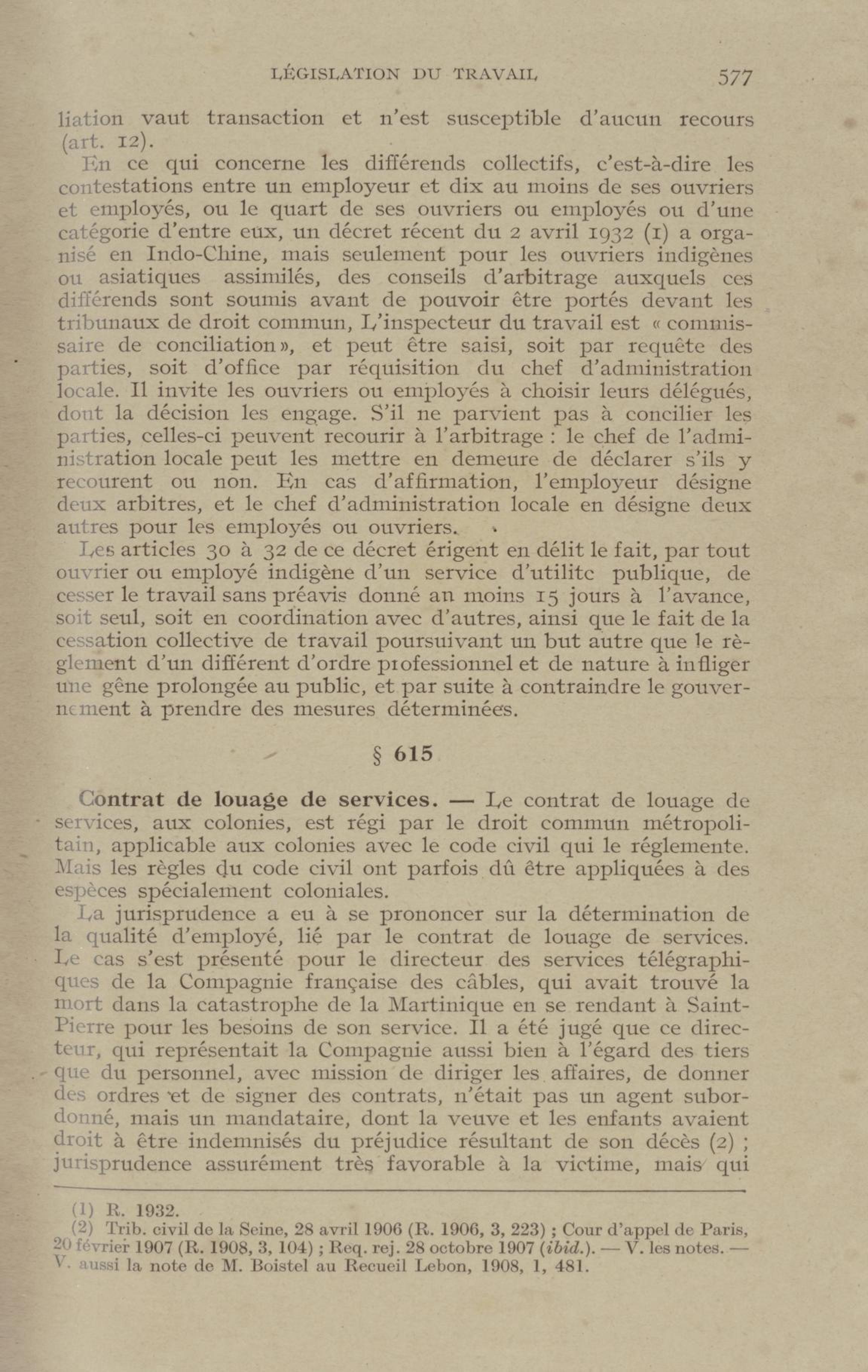 LÉGISLATION DU TRAVAIL 577

liation vaut transaction et n'est susceptible d'aucun recours (art. 12).

En ce qui concerne les différends collectifs, c'est-à-dire les contestations entre un employeur et dix au moins de ses ouvriers et employés, ou le quart de ses ouvriers ou employés ou d'une catégorie d'entre eux, un décret récent du 2 avril 1932 (1) a organisé en Indo-Chine, mais seulement pour les ouvriers indigènes ou asiatiques assimilés, des conseils d'arbitrage auxquels ces différends sont soumis avant de pouvoir être portés devant les tribunaux de droit commun, L'inspecteur du travail est « commissaire de conciliation », et peut être saisi, soit par requête des parties, soit d'office par réquisition du chef d'administration locale. Il invite les ouvriers ou employés à choisir leurs délégués, dont la décision les engage. S'il ne parvient pas à concilier les parties, celles-ci peuvent recourir à l'arbitrage : le chef de l'administration locale peut les mettre en demeure de déclarer s'ils y recourent ou non. En cas d'affirmation, l'employeur désigne deux arbitres, et le chef d'administration locale en désigne deux autres pour les employés ou ouvriers.

Les articles 30 à 32 de ce décret érigent en délit le fait, par tout ouvrier ou employé indigène d'un service d'utilitc publique, de cesser le travail sans préavis donné an moins 15 jours à l'avance, soit seul, soit en coordination avec d'autres, ainsi que le fait de la cessation collective de travail poursuivant un but autre que le règlement d'un différent d'ordre professionnel et de nature à infliger une gêne prolongée au public, et par suite à contraindre le gouvernement à prendre des mesures déterminées.

§ 615

Contrat de louage de services. — Le contrat de louage de services, aux colonies, est régi par le droit commun métropolitain, applicable aux colonies avec le code civil qui le réglemente. Mais les règles du code civil ont parfois dû être appliquées à des espèces spécialement coloniales.

La jurisprudence a eu à se prononcer sur la détermination de la qualité d'employé, lié par le contrat de louage de services. Le cas s'est présenté pour le directeur des services télégraphiques de la Compagnie française des câbles, qui avait trouvé la mort dans la catastrophe de la Martinique en se rendant à Saint-Pierre pour les besoins de son service. Il a été jugé que ce directeur, qui représentait la Compagnie aussi bien à l'égard des tiers que du personnel, avec mission de diriger les affaires, de donner des ordres et de signer des contrats, n'était pas un agent subordonné, mais un mandataire, dont la veuve et les enfants avaient droit à être indemnisés du préjudice résultant de son décès (2) ; jurisprudence assurément très favorable à la victime, mais qui

(1) R. 1932.
(2) Trib. civil de la Seine, 28 avril 1906 (R. 1906, 3, 223) ; Cour d'appel de Paris, 20 février 1907 (R. 1908, 3, 104) ; Req. rej. 28 octobre 1907 (ibid.). — V. les notes. — V. aussi la note de M. Boistel au Recueil Lebon, 1908, 1, 481.